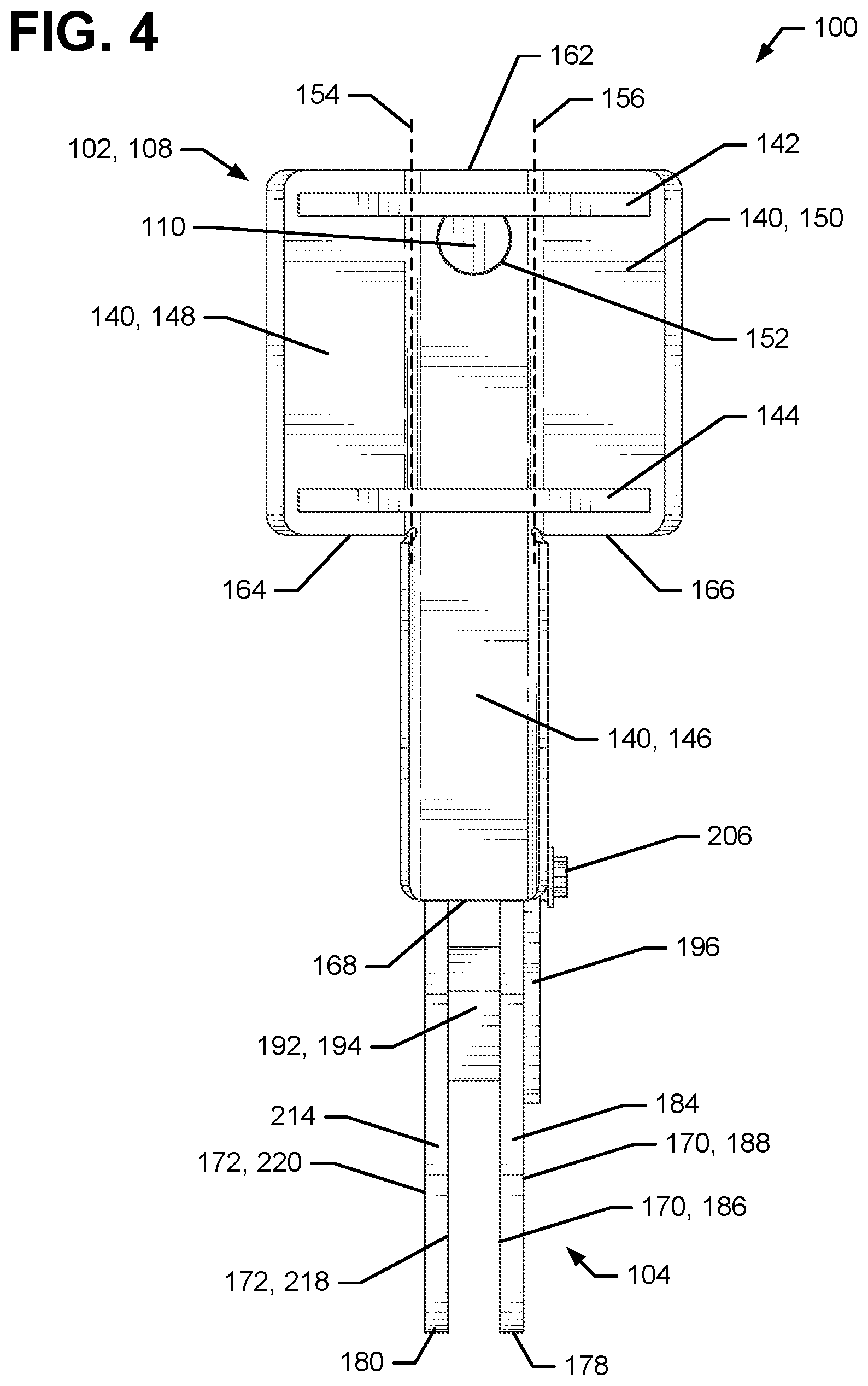 FIG. 4

100

162

154

156

102, 108

142

110

140, 150

140, 148

152

144

164

166

140, 146

206

168

196

192, 194

214

184

172, 220

170, 188

170, 186

172, 218

104

180

178